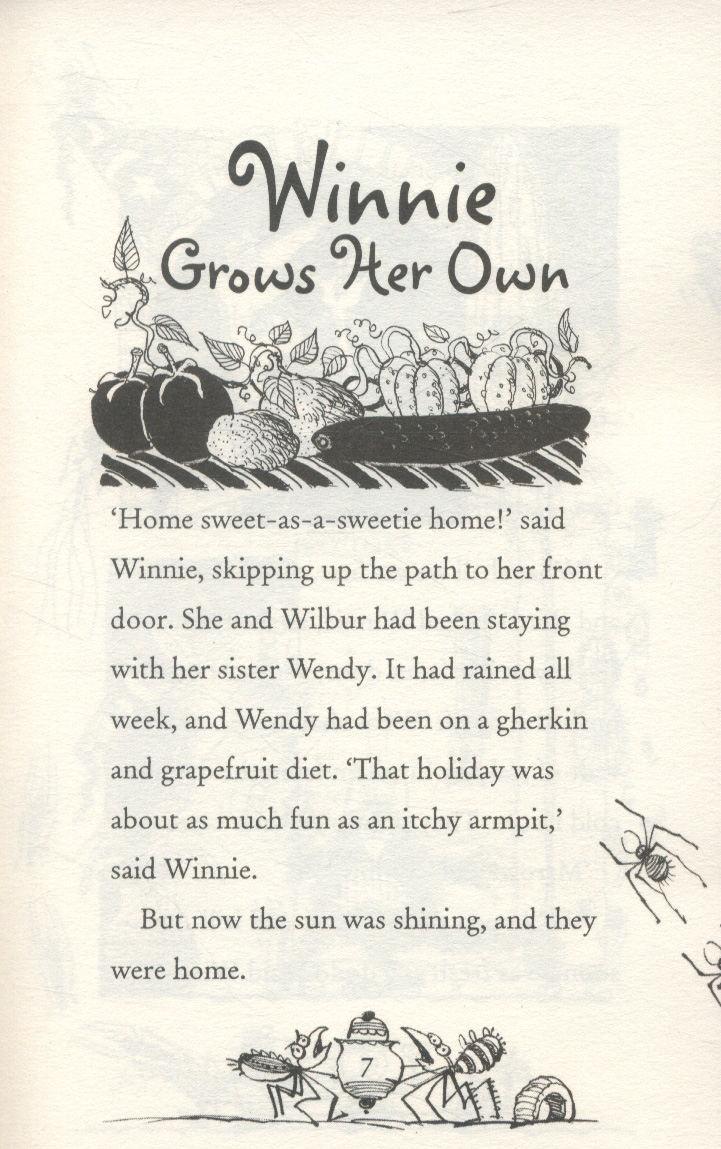 Winnie Grows Her Own

'Home sweet-as-a-sweetie home!' said Winnie, skipping up the path to her front door. She and Wilbur had been staying with her sister Wendy. It had rained all week, and Wendy had been on a gherkin and grapefruit diet. 'That holiday was about as much fun as an itchy armpit,' said Winnie.

But now the sun was shining, and they were home.

7